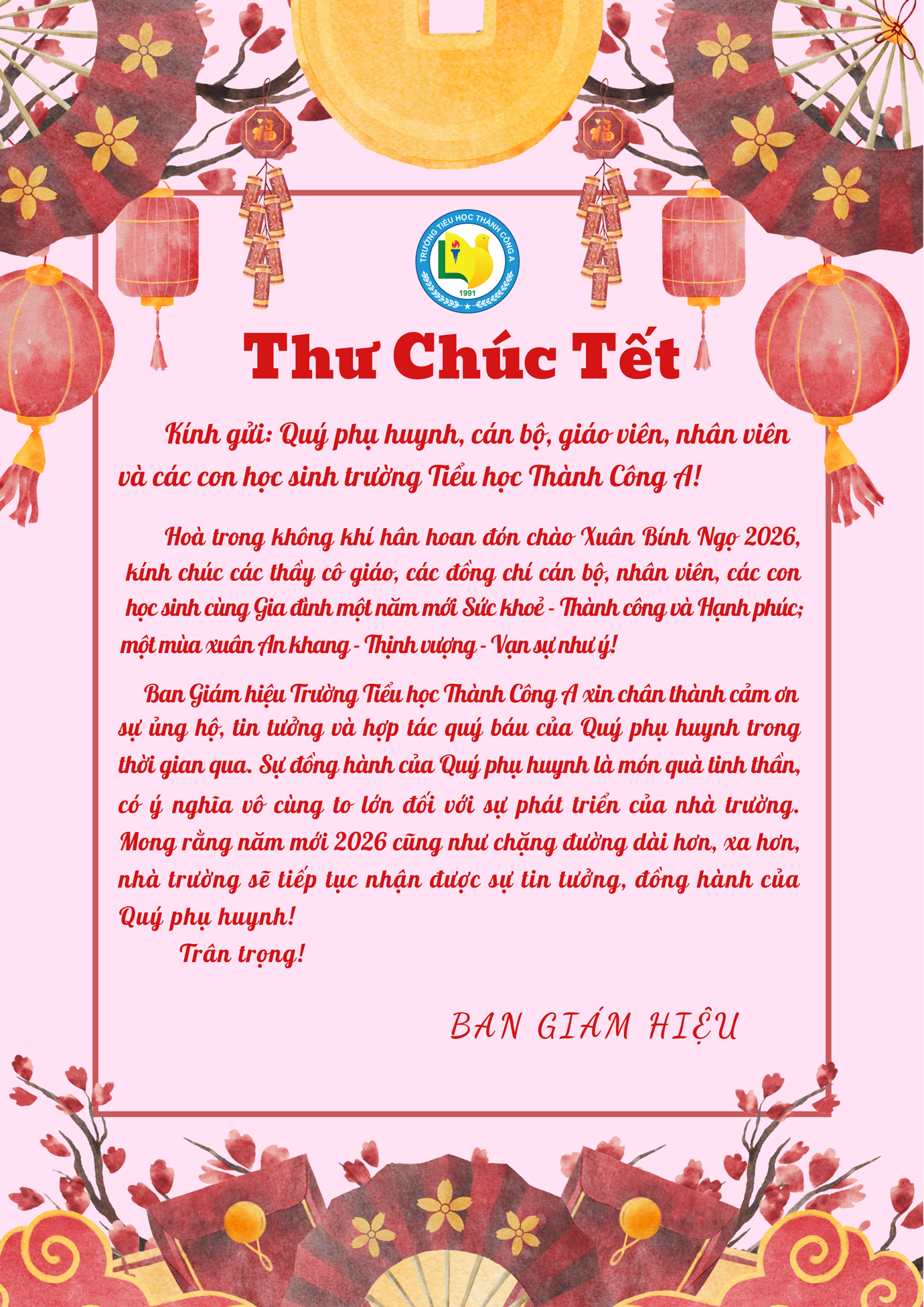 TRƯỜNG TIỂU HỌC THÀNH CÔNG A
1991

Thư Chúc Tết

Kính gửi: Quý phụ huynh, cán bộ, giáo viên, nhân viên và các con học sinh trường Tiểu học Thành Công A!

Hoà trong không khí hân hoan đón chào Xuân Bính Ngọ 2026, kính chúc các thầy cô giáo, các đồng chí cán bộ, nhân viên, các con học sinh cùng Gia đình một năm mới Sức khoẻ - Thành công và Hạnh phúc; một mùa xuân An khang - Thịnh vượng - Vạn sự như ý!

Ban Giám hiệu Trường Tiểu học Thành Công A xin chân thành cảm ơn sự ủng hộ, tin tưởng và hợp tác quý báu của Quý phụ huynh trong thời gian qua. Sự đồng hành của Quý phụ huynh là món quà tinh thần, có ý nghĩa vô cùng to lớn đối với sự phát triển của nhà trường. Mong rằng năm mới 2026 cũng như chặng đường dài hơn, xa hơn, nhà trường sẽ tiếp tục nhận được sự tin tưởng, đồng hành của Quý phụ huynh!

Trân trọng!

BAN GIÁM HIỆU